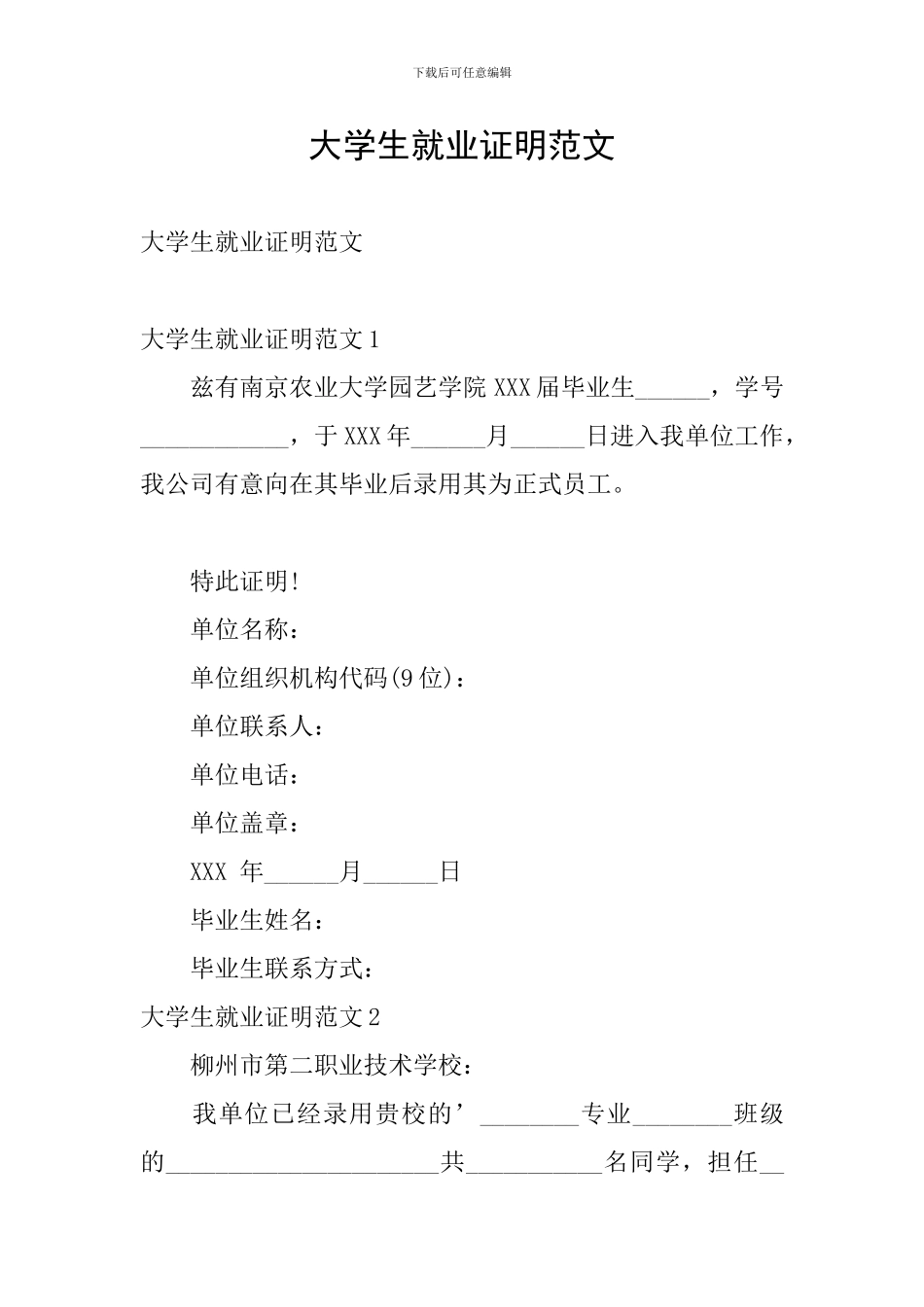 下载后可任意编辑

大学生就业证明范文

大学生就业证明范文

大学生就业证明范文 1

兹有南京农业大学园艺学院 XXX 届毕业生______，学号____________，于 XXX 年______月______日进入我单位工作，我公司有意向在其毕业后录用其为正式员工。

特此证明!

单位名称：

单位组织机构代码(9 位)：

单位联系人：

单位电话：

单位盖章：

XXX 年______月______日

毕业生姓名：

毕业生联系方式：

大学生就业证明范文 2

柳州市第二职业技术学校：

我单位已经录用贵校的’________专业________班级的______________________共___________名同学，担任__